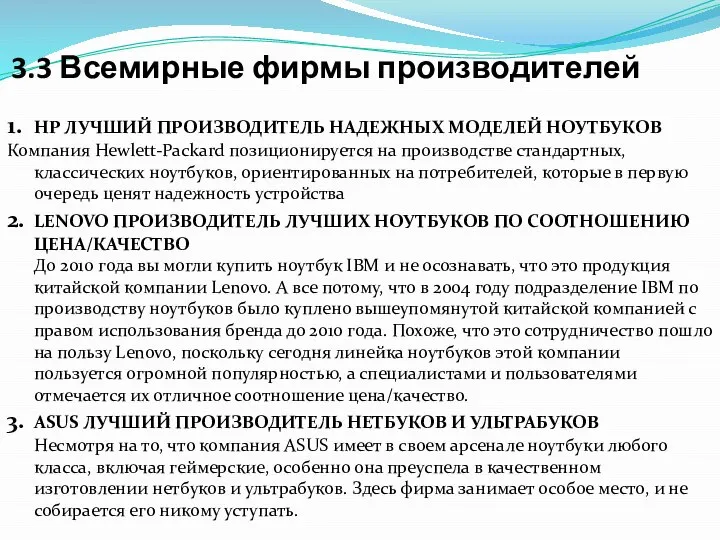 3.3 Всемирные фирмы производителей

1. HP ЛУЧШИЙ ПРОИЗВОДИТЕЛЬ НАДЕЖНЫХ МОДЕЛЕЙ НОУТБУКОВ
Компания Hewlett-Packard позиционируется на производстве стандартных, классических ноутбуков, ориентированных на потребителей, которые в первую очередь ценят надежность устройства

2. LENOVO ПРОИЗВОДИТЕЛЬ ЛУЧШИХ НОУТБУКОВ ПО СООТНОШЕНИЮ ЦЕНА/КАЧЕСТВО
До 2010 года вы могли купить ноутбук IBM и не осознавать, что это продукция китайской компании Lenovo. А все потому, что в 2004 году подразделение IBM по производству ноутбуков было куплено вышеупомянутой китайской компанией с правом использования бренда до 2010 года. Похоже, что это сотрудничество пошло на пользу Lenovo, поскольку сегодня линейка ноутбуков этой компании пользуется огромной популярностью, а специалистами и пользователями отмечается их отличное соотношение цена/качество.

3. ASUS ЛУЧШИЙ ПРОИЗВОДИТЕЛЬ НЕТБУКОВ И УЛЬТРАБУКОВ
Несмотря на то, что компания ASUS имеет в своем арсенале ноутбуки любого класса, включая геймерские, особенно она преуспела в качественном изготовлении нетбуков и ультрабуков. Здесь фирма занимает особое место, и не собирается его никому уступать.